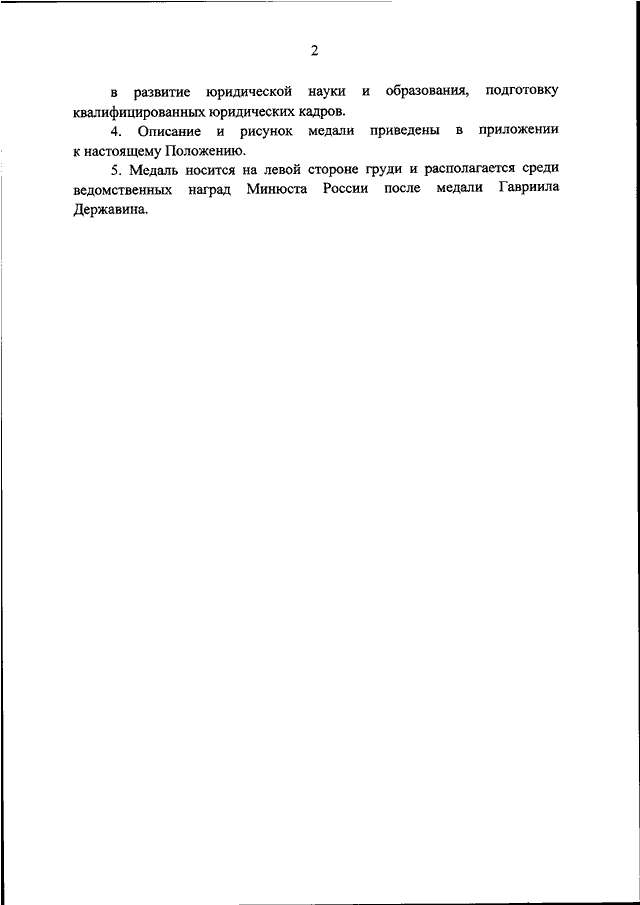 2

в развитие юридической науки и образования, подготовку квалифицированных юридических кадров.

4. Описание и рисунок медали приведены в приложении к настоящему Положению.

5. Медаль носится на левой стороне груди и располагается среди ведомственных наград Минюста России после медали Гавриила Державина.